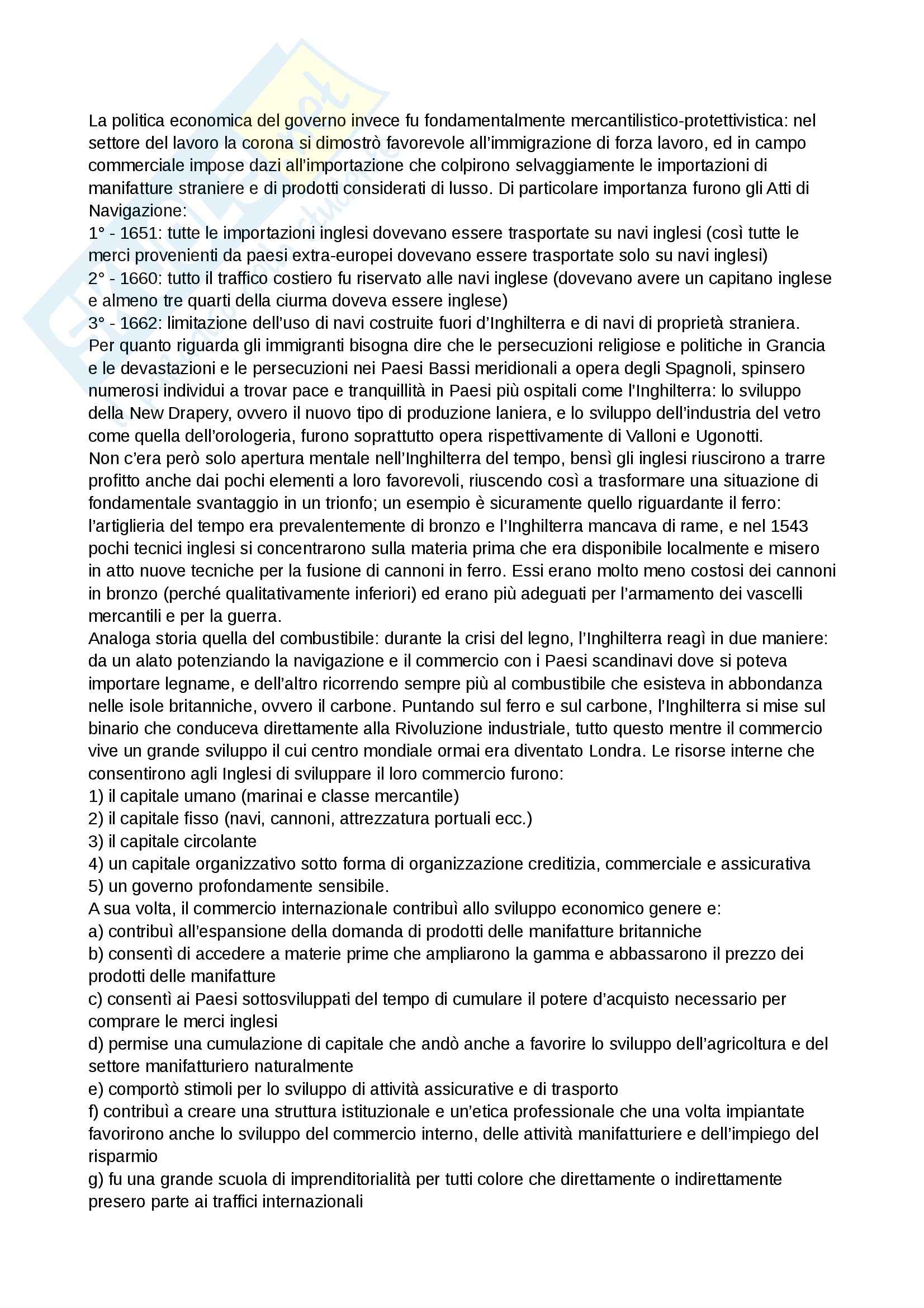 La politica economica del governo invece fu fondamentalmente mercantilistico-protettivistica: nel settore del lavoro la corona si dimostrò favorevole all'immigrazione di forza lavoro, ed in campo commerciale impose dazi all'importazione che colpirono selvaggiamente le importazioni di manifatture straniere e di prodotti considerati di lusso. Di particolare importanza furono gli Atti di Navigazione:
1° - 1651: tutte le importazioni inglesi dovevano essere trasportate su navi inglesi (così tutte le merci provenienti da paesi extra-europei dovevano essere trasportate solo su navi inglesi)
2° - 1660: tutto il traffico costiero fu riservato alle navi inglese (dovevano avere un capitano inglese e almeno tre quarti della ciurma doveva essere inglese)
3° - 1662: limitazione dell'uso di navi costruite fuori d'Inghilterra e di navi di proprietà straniera.
Per quanto riguarda gli immigranti bisogna dire che le persecuzioni religiose e politiche in Grancia e le devastazioni e le persecuzioni nei Paesi Bassi meridionali a opera degli Spagnoli, spinsero numerosi individui a trovar pace e tranquillità in Paesi più ospitali come l'Inghilterra: lo sviluppo della New Drapery, ovvero il nuovo tipo di produzione laniera, e lo sviluppo dell'industria del vetro come quella dell'orologeria, furono soprattutto opera rispettivamente di Valloni e Ugonotti.
Non c'era però solo apertura mentale nell'Inghilterra del tempo, bensì gli inglesi riuscirono a trarre profitto anche dai pochi elementi a loro favorevoli, riuscendo così a trasformare una situazione di fondamentale svantaggio in un trionfo; un esempio è sicuramente quello riguardante il ferro: l'artiglieria del tempo era prevalentemente di bronzo e l'Inghilterra mancava di rame, e nel 1543 pochi tecnici inglesi si concentrarono sulla materia prima che era disponibile localmente e misero in atto nuove tecniche per la fusione di cannoni in ferro. Essi erano molto meno costosi dei cannoni in bronzo (perché qualitativamente inferiori) ed erano più adeguati per l'armamento dei vascelli mercantili e per la guerra.
Analoga storia quella del combustibile: durante la crisi del legno, l'Inghilterra reagì in due maniere: da un alato potenziando la navigazione e il commercio con i Paesi scandinavi dove si poteva importare legname, e dell'altro ricorrendo sempre più al combustibile che esisteva in abbondanza nelle isole britanniche, ovvero il carbone. Puntando sul ferro e sul carbone, l'Inghilterra si mise sul binario che conduceva direttamente alla Rivoluzione industriale, tutto questo mentre il commercio vive un grande sviluppo il cui centro mondiale ormai era diventato Londra. Le risorse interne che consentirono agli Inglesi di sviluppare il loro commercio furono:
1) il capitale umano (marinai e classe mercantile)
2) il capitale fisso (navi, cannoni, attrezzatura portuali ecc.)
3) il capitale circolante
4) un capitale organizzativo sotto forma di organizzazione creditizia, commerciale e assicurativa
5) un governo profondamente sensibile.
A sua volta, il commercio internazionale contribuì allo sviluppo economico genere e:
a) contribuì all'espansione della domanda di prodotti delle manifatture britanniche
b) consentì di accedere a materie prime che ampliarono la gamma e abbassarono il prezzo dei prodotti delle manifatture
c) consentì ai Paesi sottosviluppati del tempo di cumulare il potere d'acquisto necessario per comprare le merci inglesi
d) permise una cumulazione di capitale che andò anche a favorire lo sviluppo dell'agricoltura e del settore manifatturiero naturalmente
e) comportò stimoli per lo sviluppo di attività assicurative e di trasporto
f) contribuì a creare una struttura istituzionale e un'etica professionale che una volta impiantate favorirono anche lo sviluppo del commercio interno, delle attività manifatturiere e dell'impiego del risparmio
g) fu una grande scuola di imprenditorialità per tutti colore che direttamente o indirettamente presero parte ai traffici internazionali